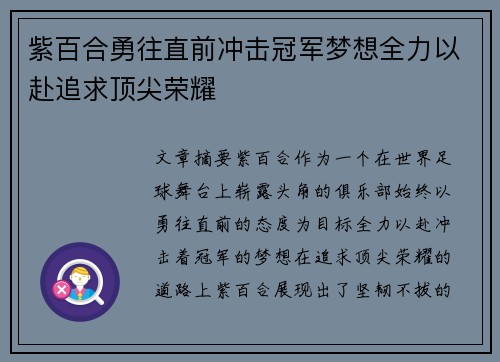 紫百合勇往直前冲击冠军梦想全力以赴追求顶尖荣耀

文章摘要紫百合作为一个在世界足球舞台上崭露头角的俱乐部始终以勇往直前的态度为目标全力以赴冲击着冠军的梦想在追求顶尖荣耀的道路上紫百合展现出了坚韧不拔的